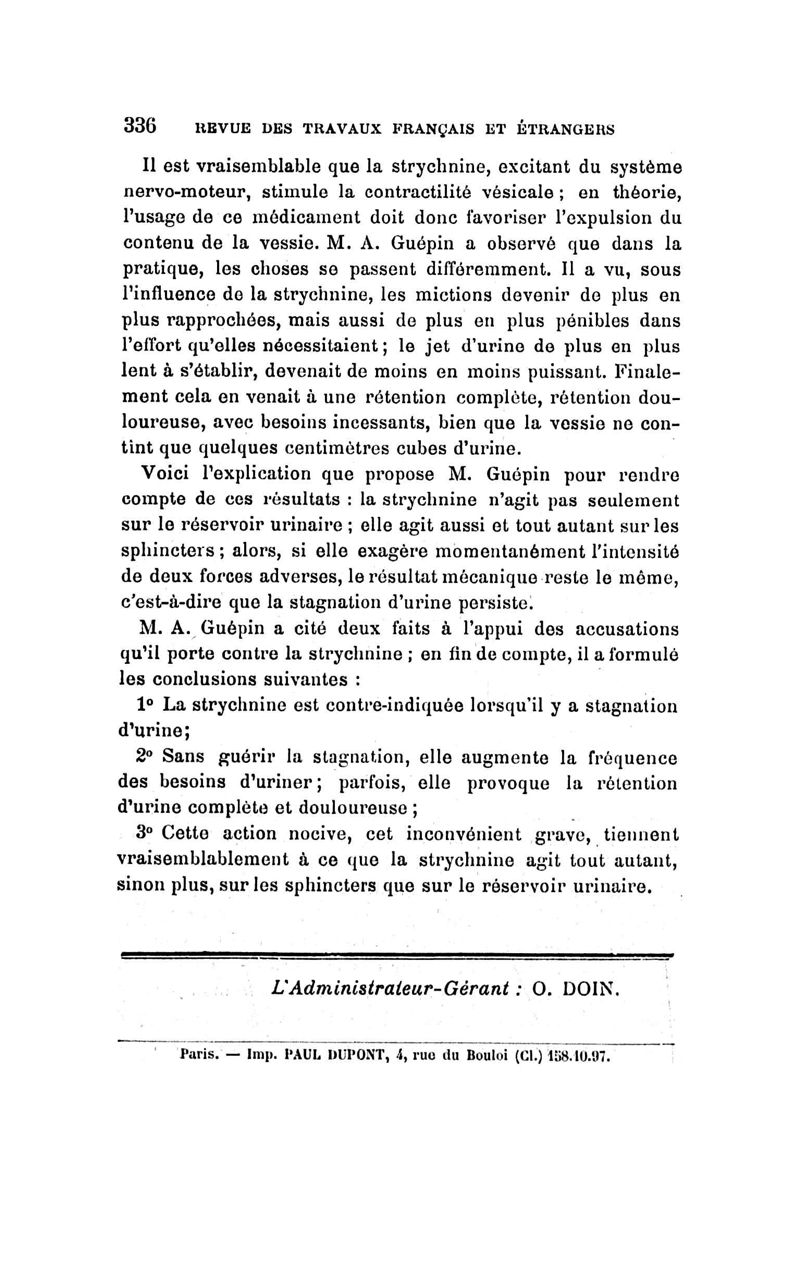 336 REVUE DES TRAVAUX FRANÇAIS ET ÉTRANGERS

Il est vraisemblable que la strychnine, excitant du système nervo-moteur, stimule la contractilité vésicale ; en théorie, l'usage de ce médicament doit donc favoriser l'expulsion du contenu de la vessie. M. A. Guépin a observé que dans la pratique, les choses se passent différemment. Il a vu, sous l'influence de la strychnine, les mictions devenir de plus en plus rapprochées, mais aussi de plus en plus pénibles dans l'effort qu'elles nécessitaient ; le jet d'urine de plus en plus lent à s'établir, devenait de moins en moins puissant. Finalement cela en venait à une rétention complète, rétention douloureuse, avec besoins incessants, bien que la vessie ne contînt que quelques centimètres cubes d'urine.

Voici l'explication que propose M. Guépin pour rendre compte de ces résultats : la strychnine n'agit pas seulement sur le réservoir urinaire ; elle agit aussi et tout autant sur les sphincters ; alors, si elle exagère momentanément l'intensité de deux forces adverses, le résultat mécanique reste le même, c'est-à-dire que la stagnation d'urine persiste.

M. A. Guépin a cité deux faits à l'appui des accusations qu'il porte contre la strychnine ; en fin de compte, il a formulé les conclusions suivantes :

1° La strychnine est contre-indiquée lorsqu'il y a stagnation d'urine;

2° Sans guérir la stagnation, elle augmente la fréquence des besoins d'uriner ; parfois, elle provoque la rétention d'urine complète et douloureuse ;

3° Cette action nocive, cet inconvénient grave, tiennent vraisemblablement à ce que la strychnine agit tout autant, sinon plus, sur les sphincters que sur le réservoir urinaire.

L'Administrateur-Gérant : O. DOIN.

Paris. — Imp. PAUL DUPONT, 4, rue du Bouloi (Cl.) 158.10.97.